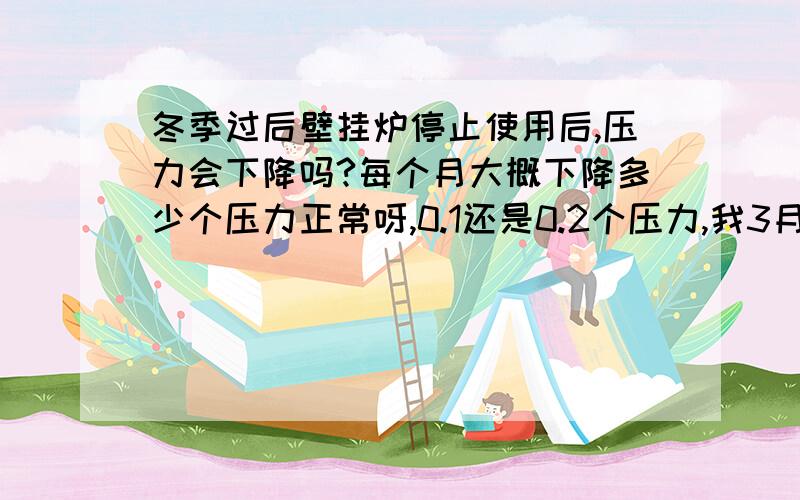 冬季过后壁挂炉停止使用后,压力会下降吗?每个月大概下降多少个压力正常呀,0.1还是0.2个压力,我3月